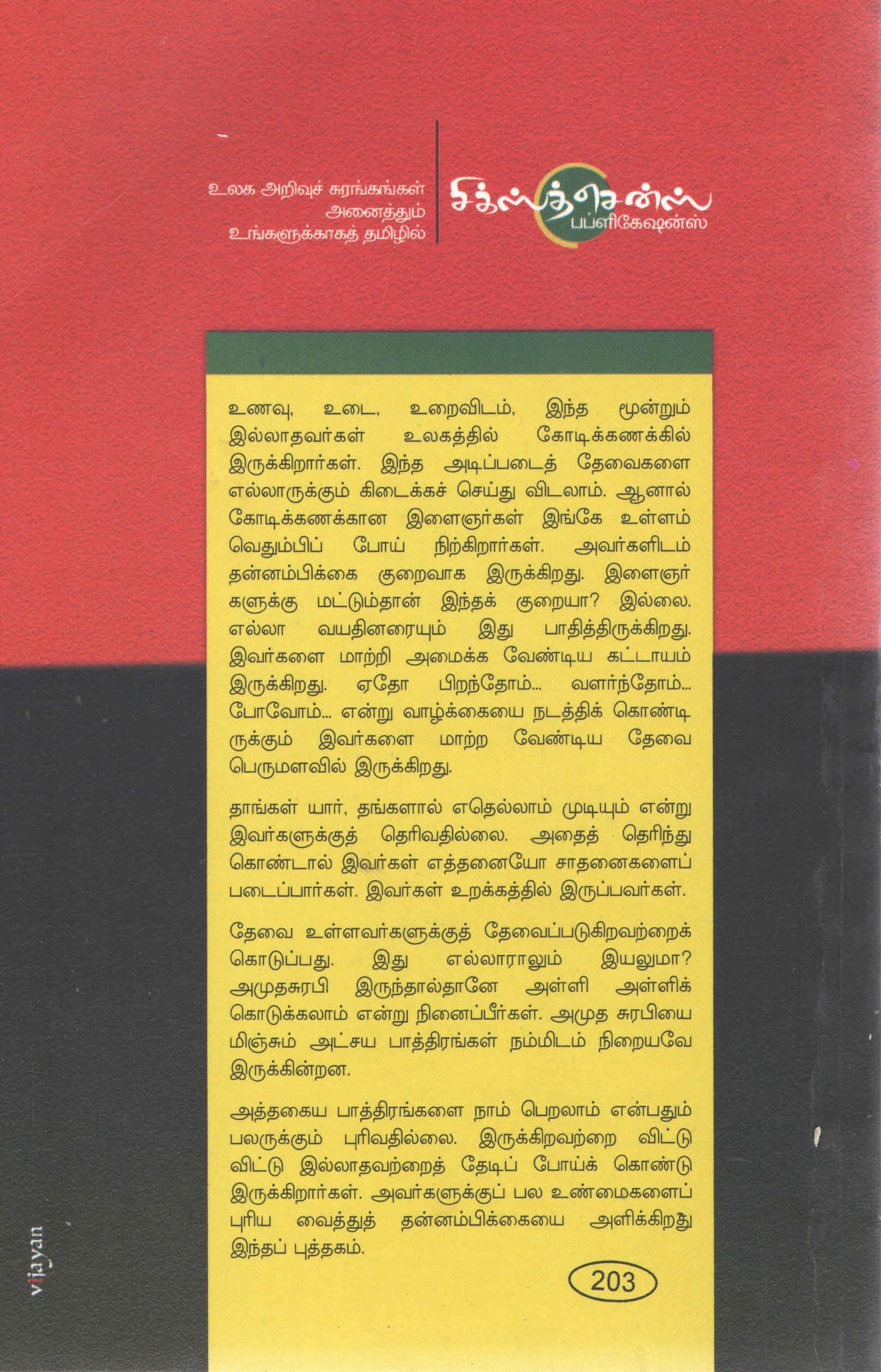 உலக அறிவுச் சுரங்கங்கள்
அனைத்தும்
உங்களுக்காகத் தமிழில்

சிக்ஸ்த்சென்ஸ்
பப்ளிகேஷன்ஸ்

உணவு, உடை, உறைவிடம், இந்த மூன்றும் இல்லாதவர்கள் உலகத்தில் கோடிக்கணக்கில் இருக்கிறார்கள். இந்த அடிப்படைத் தேவைகளை எல்லாருக்கும் கிடைக்கச் செய்து விடலாம். ஆனால் கோடிக்கணக்கான இளைஞர்கள் இங்கே உள்ளம் வெதும்பிப் போய் நிற்கிறார்கள். அவர்களிடம் தன்னம்பிக்கை குறைவாக இருக்கிறது. இளைஞர்களுக்கு மட்டும்தான் இந்தக் குறையா? இல்லை. எல்லா வயதினரையும் இது பாதித்திருக்கிறது. இவர்களை மாற்றி அமைக்க வேண்டிய கட்டாயம் இருக்கிறது. ஏதோ பிறந்தோம்... வளர்ந்தோம்... போவோம்... என்று வாழ்க்கையை நடத்திக் கொண்டிருக்கும் இவர்களை மாற்ற வேண்டிய தேவை பெருமளவில் இருக்கிறது.

தாங்கள் யார், தங்களால் எதெல்லாம் முடியும் என்று இவர்களுக்குத் தெரிவதில்லை. அதைத் தெரிந்து கொண்டால் இவர்கள் எத்தனையோ சாதனைகளைப் படைப்பார்கள். இவர்கள் உறக்கத்தில் இருப்பவர்கள்.

தேவை உள்ளவர்களுக்குத் தேவைப்படுகிறவற்றைக் கொடுப்பது. இது எல்லாராலும் இயலுமா? அமுதசுரபி இருந்தால்தானே அள்ளி அள்ளிக் கொடுக்கலாம் என்று நினைப்பீர்கள். அமுத சுரபியை மிஞ்சும் அட்சய பாத்திரங்கள் நம்மிடம் நிறையவே இருக்கின்றன.

அத்தகைய பாத்திரங்களை நாம் பெறலாம் என்பதும் பலருக்கும் புரிவதில்லை. இருக்கிறவற்றை விட்டு விட்டு இல்லாதவற்றைத் தேடிப் போய்க் கொண்டு இருக்கிறார்கள். அவர்களுக்குப் பல உண்மைகளைப் புரிய வைத்துத் தன்னம்பிக்கையை அளிக்கிறது இந்தப் புத்தகம்.

203

vijayan